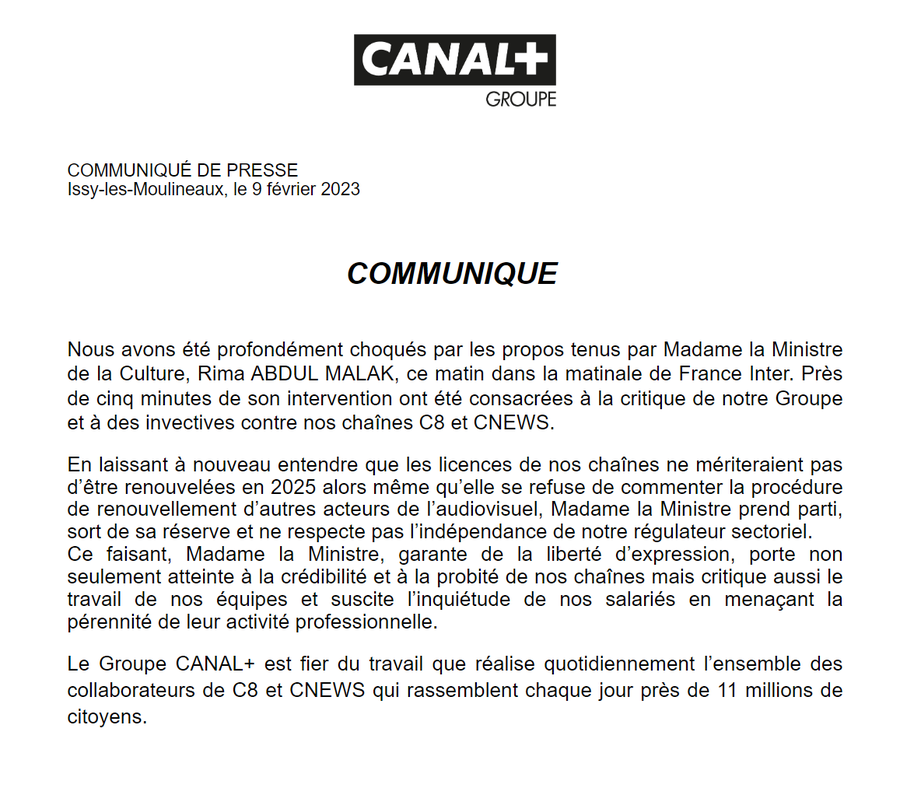 CANAL+
GROUPE

COMMUNIQUÉ DE PRESSE
Issy-les-Moulineaux, le 9 février 2023

COMMUNIQUE

Nous avons été profondément choqués par les propos tenus par Madame la Ministre de la Culture, Rima ABDUL MALAK, ce matin dans la matinale de France Inter. Près de cinq minutes de son intervention ont été consacrées à la critique de notre Groupe et à des invectives contre nos chaînes C8 et CNEWS.

En laissant à nouveau entendre que les licences de nos chaînes ne mériteraient pas d'être renouvelées en 2025 alors même qu'elle se refuse de commenter la procédure de renouvellement d'autres acteurs de l'audiovisuel, Madame la Ministre prend parti, sort de sa réserve et ne respecte pas l'indépendance de notre régulateur sectoriel.
Ce faisant, Madame la Ministre, garante de la liberté d'expression, porte non seulement atteinte à la crédibilité et à la probité de nos chaînes mais critique aussi le travail de nos équipes et suscite l'inquiétude de nos salariés en menaçant la pérennité de leur activité professionnelle.

Le Groupe CANAL+ est fier du travail que réalise quotidiennement l'ensemble des collaborateurs de C8 et CNEWS qui rassemblent chaque jour près de 11 millions de citoyens.